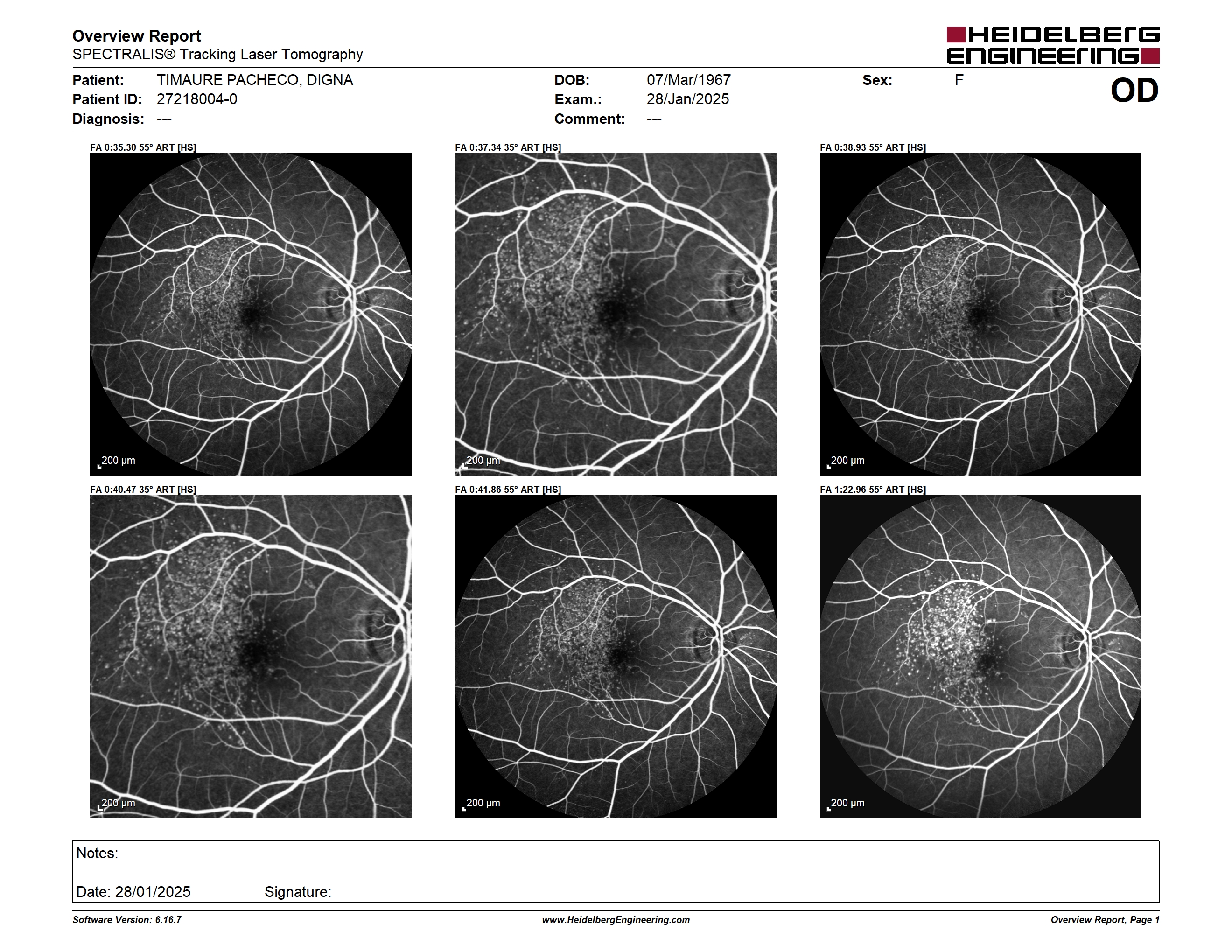 Overview Report
SPECTRALIS® Tracking Laser Tomography

HEIDELBERG ENGINEERING

Patient: TIMAURE PACHECO, DIGNA
Patient ID: 27218004-0
Diagnosis: ---

DOB: 07/Mar/1967
Exam.: 28/Jan/2025
Comment: ---

Sex: F

OD

FA 0:35.30 55° ART [HS]
200 µm

FA 0:37.34 35° ART [HS]
200 µm

FA 0:38.93 55° ART [HS]
200 µm

FA 0:40.47 35° ART [HS]
200 µm

FA 0:41.86 55° ART [HS]
200 µm

FA 1:22.96 55° ART [HS]
200 µm

Notes:

Date: 28/01/2025 Signature:

Software Version: 6.16.7
www.HeidelbergEngineering.com
Overview Report, Page 1